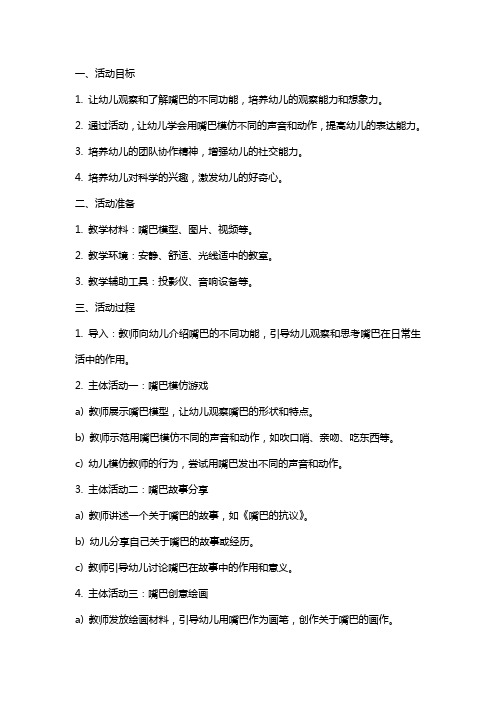 一、活动目标

1. 让幼儿观察和了解嘴巴的不同功能，培养幼儿的观察能力和想象力。

2. 通过活动，让幼儿学会用嘴巴模仿不同的声音和动作，提高幼儿的表达能力。

3. 培养幼儿的团队协作精神，增强幼儿的社交能力。

4. 培养幼儿对科学的兴趣，激发幼儿的好奇心。

二、活动准备

1. 教学材料：嘴巴模型、图片、视频等。

2. 教学环境：安静、舒适、光线适中的教室。

3. 教学辅助工具：投影仪、音响设备等。

三、活动过程

1. 导入：教师向幼儿介绍嘴巴的不同功能，引导幼儿观察和思考嘴巴在日常生活中的作用。

2. 主体活动一：嘴巴模仿游戏

a) 教师展示嘴巴模型，让幼儿观察嘴巴的形状和特点。

b) 教师示范用嘴巴模仿不同的声音和动作，如吹口哨、亲吻、吃东西等。

c) 幼儿模仿教师的行为，尝试用嘴巴发出不同的声音和动作。

3. 主体活动二：嘴巴故事分享

a) 教师讲述一个关于嘴巴的故事，如《嘴巴的抗议》。

b) 幼儿分享自己关于嘴巴的故事或经历。

c) 教师引导幼儿讨论嘴巴在故事中的作用和意义。

4. 主体活动三：嘴巴创意绘画

a) 教师发放绘画材料，引导幼儿用嘴巴作为画笔，创作关于嘴巴的画作。